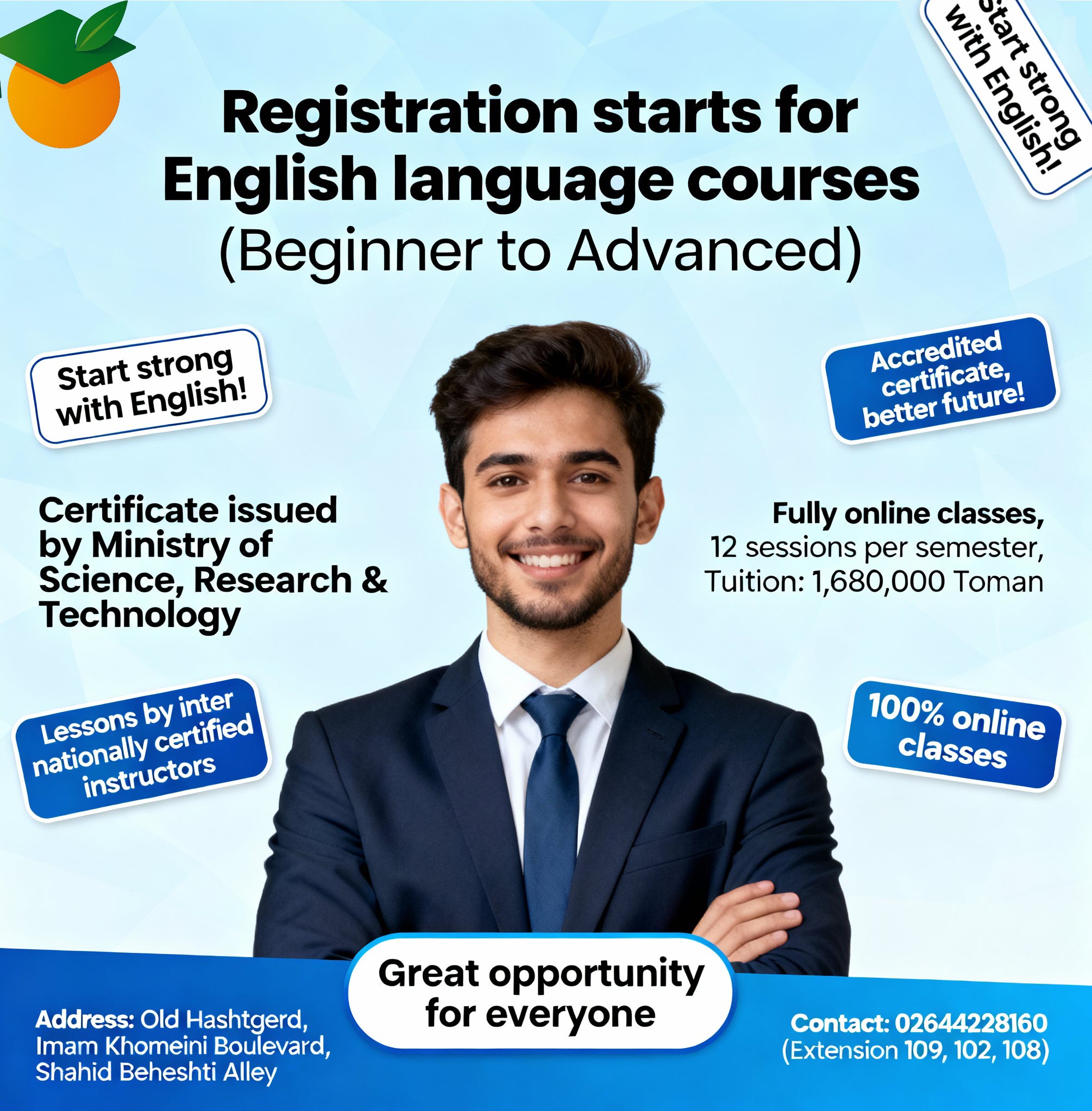 Start strong with English!

Registration starts for English language courses (Beginner to Advanced)

Start strong with English!

Accredited certificate, better future!

Certificate issued by Ministry of Science, Research & Technology

Fully online classes, 12 sessions per semester, Tuition: 1,680,000 Toman

Lessons by inter nationally certified instructors

100% online classes

Great opportunity for everyone

Address: Old Hashtgerd, Imam Khomeini Boulevard, Shahid Beheshti Alley

Contact: 02644228160 (Extension 109, 102, 108)